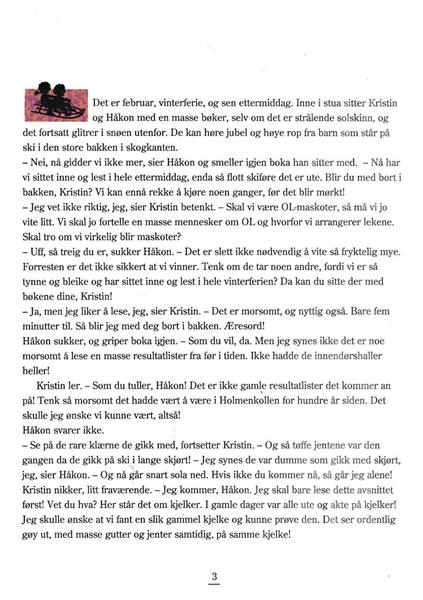 Det er februar, vinterferie, og sen ettermiddag. Inne i stua sitter Kristin og Håkon med en masse bøker, selv om det er strålende solskinn, og det fortsatt glitrer i snøen utenfor. De kan høre jubel og høye rop fra barn som står på ski i den store bakken i skogkanten.
– Nei, nå gidder vi ikke mer, sier Håkon og smeller igjen boka han sitter med. – Nå har vi sittet inne og lest i hele ettermiddag, enda så flott skiføre det er ute. Blir du med bort i bakken, Kristin? Vi kan ennå rekke å kjøre noen ganger, før det blir mørkt!
– Jeg vet ikke riktig, jeg, sier Kristin betenkt. – Skal vi være OL-maskoter, så må vi jo vite litt. Vi skal jo fortelle en masse mennesker om OL og hvorfor vi arrangerer lekene. Skal tro om vi virkelig blir maskoter?
– Uff, så treig du er, sukker Håkon. – Det er slett ikke nødvendig å vite så fryktelig mye. Forresten er det ikke sikkert at vi vinner. Tenk om de tar noen andre, fordi vi er så tynne og bleike og har sittet inne og lest i hele vinterferien? Da kan du sitte der med bøkene dine, Kristin!
– Ja, men jeg liker å lese, jeg, sier Kristin. – Det er morsomt, og nyttig også. Bare fem minutter til. Så blir jeg med deg bort i bakken. Æresord!
Håkon sukker, og griper boka igjen. – Som du vil, da. Men jeg synes ikke det er noe morsomt å lese en masse resultatlister fra før i tiden. Ikke hadde de innendørshaller heller!
Kristin ler. – Som du tuller, Håkon! Det er ikke gamle resultatlister det kommer an på! Tenk så morsomt det hadde vært å være i Holmenkollen for hundre år siden. Det skulle jeg ønske vi kunne vært, altså!
Håkon svarer ikke.
– Se på de rare klærne de gikk med, fortsetter Kristin. – Og så tøffe jentene var den gangen da de gikk på ski i lange skjørt! – Jeg synes de var dumme som gikk med skjørt, jeg, sier Håkon. – Og nå går snart sola ned. Hvis ikke du kommer nå, så går jeg alene!
Kristin nikker, litt fraværende. – Jeg kommer, Håkon. Jeg skal bare lese dette avsnittet først! Vet du hva? Her står det om kjelker. I gamle dager var alle ute og akte på kjelker! Jeg skulle ønske at vi fant en slik gammel kjelke og kunne prøve den. Det ser ordentlig gøy ut, med masse gutter og jenter samtidig, på samme kjelke!

3